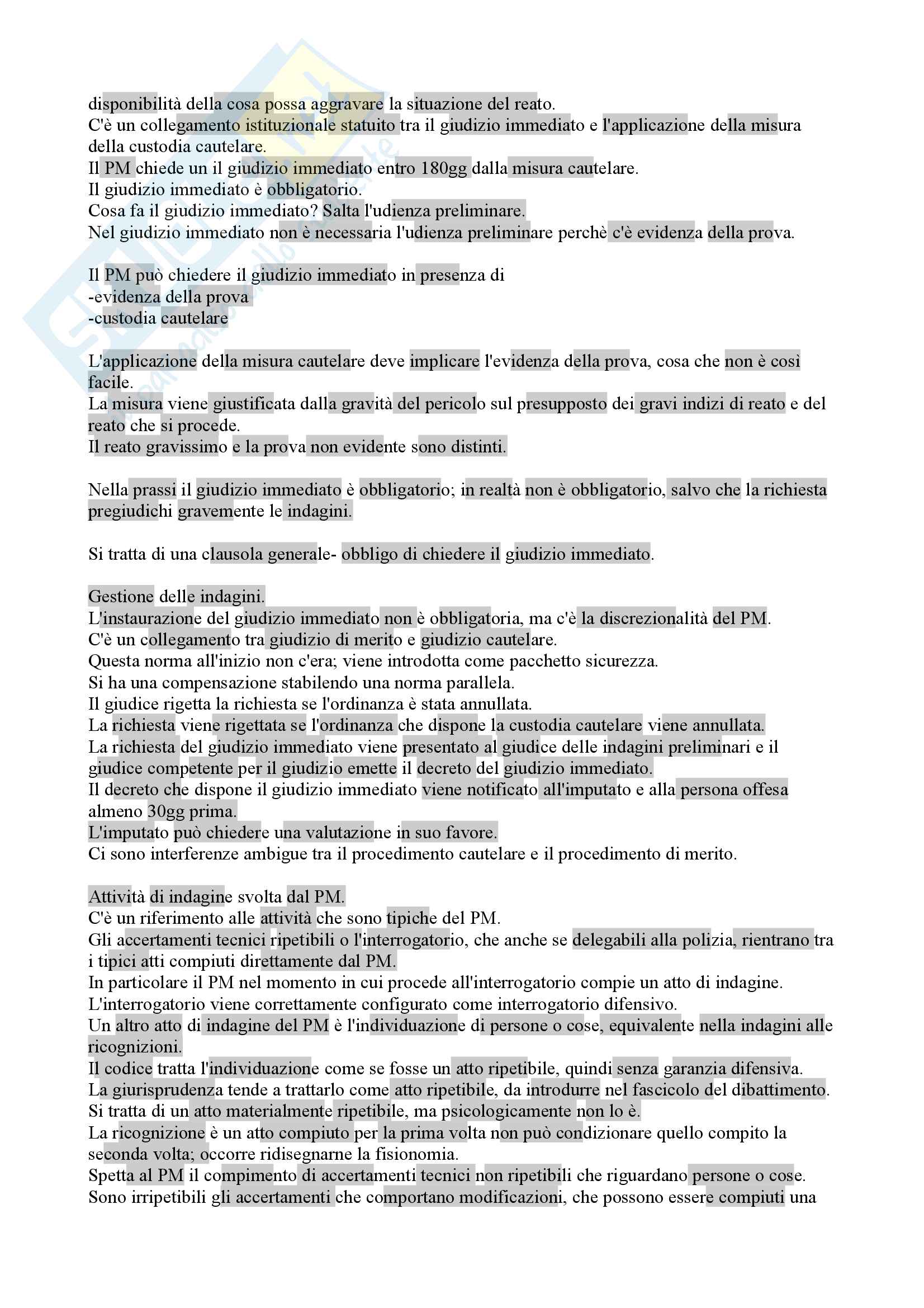 disponibilità della cosa possa aggravare la situazione del reato.
C'è un collegamento istituzionale statuito tra il giudizio immediato e l'applicazione della misura della custodia cautelare.
Il PM chiede un il giudizio immediato entro 180gg dalla misura cautelare.
Il giudizio immediato è obbligatorio.
Cosa fa il giudizio immediato? Salta l'udienza preliminare.
Nel giudizio immediato non è necessaria l'udienza preliminare perchè c'è evidenza della prova.

Il PM può chiedere il giudizio immediato in presenza di
-evidenza della prova
-custodia cautelare

L'applicazione della misura cautelare deve implicare l'evidenza della prova, cosa che non è così facile.
La misura viene giustificata dalla gravità del pericolo sul presupposto dei gravi indizi di reato e del reato che si procede.
Il reato gravissimo e la prova non evidente sono distinti.

Nella prassi il giudizio immediato è obbligatorio; in realtà non è obbligatorio, salvo che la richiesta pregiudichi gravemente le indagini.

Si tratta di una clausola generale- obbligo di chiedere il giudizio immediato.

Gestione delle indagini.
L'instaurazione del giudizio immediato non è obbligatoria, ma c'è la discrezionalità del PM.
C'è un collegamento tra giudizio di merito e giudizio cautelare.
Questa norma all'inizio non c'era; viene introdotta come pacchetto sicurezza.
Si ha una compensazione stabilendo una norma parallela.
Il giudice rigetta la richiesta se l'ordinanza è stata annullata.
La richiesta viene rigettata se l'ordinanza che dispone la custodia cautelare viene annullata.
La richiesta del giudizio immediato viene presentato al giudice delle indagini preliminari e il giudice competente per il giudizio emette il decreto del giudizio immediato.
Il decreto che dispone il giudizio immediato viene notificato all'imputato e alla persona offesa almeno 30gg prima.
L'imputato può chiedere una valutazione in suo favore.
Ci sono interferenze ambigue tra il procedimento cautelare e il procedimento di merito.

Attività di indagine svolta dal PM.
C'è un riferimento alle attività che sono tipiche del PM.
Gli accertamenti tecnici ripetibili o l'interrogatorio, che anche se delegabili alla polizia, rientrano tra i tipici atti compiuti direttamente dal PM.
In particolare il PM nel momento in cui procede all'interrogatorio compie un atto di indagine.
L'interrogatorio viene correttamente configurato come interrogatorio difensivo.
Un altro atto di indagine del PM è l'individuazione di persone o cose, equivalente nella indagini alle ricognizioni.
Il codice tratta l'individuazione come se fosse un atto ripetibile, quindi senza garanzia difensiva.
La giurisprudenza tende a trattarlo come atto ripetibile, da introdurre nel fascicolo del dibattimento.
Si tratta di un atto materialmente ripetibile, ma psicologicamente non lo è.
La ricognizione è un atto compiuto per la prima volta non può condizionare quello compito la seconda volta; occorre ridisegnarne la fisionomia.
Spetta al PM il compimento di accertamenti tecnici non ripetibili che riguardano persone o cose.
Sono irripetibili gli accertamenti che comportano modificazioni, che possono essere compiuti una